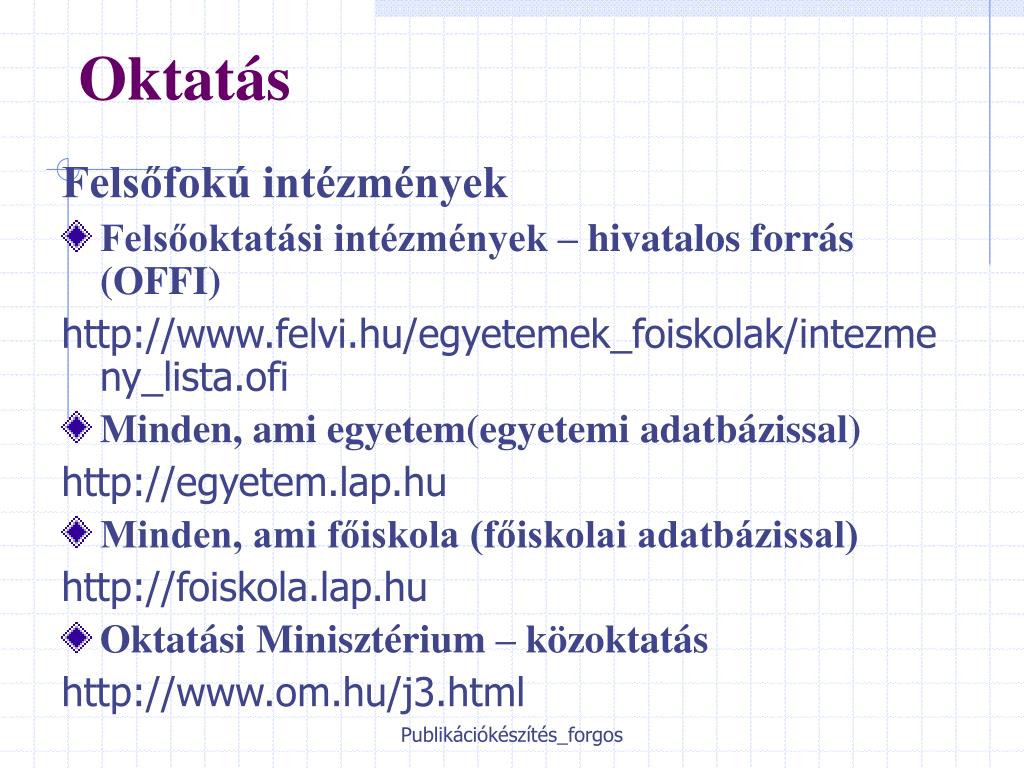 Oktatás

Felsőfokú intézmények

Felsőoktatási intézmények – hivatalos forrás (OFFI)

http://www.felvi.hu/egyetemek_foiskolak/intezmeny_lista.ofi

Minden, ami egyetem(egyetemi adatbázissal)

http://egyetem.lap.hu

Minden, ami főiskola (főiskolai adatbázissal)

http://foiskola.lap.hu

Oktatási Minisztérium – közoktatás

http://www.om.hu/j3.html

Publikációkészítés_forgos